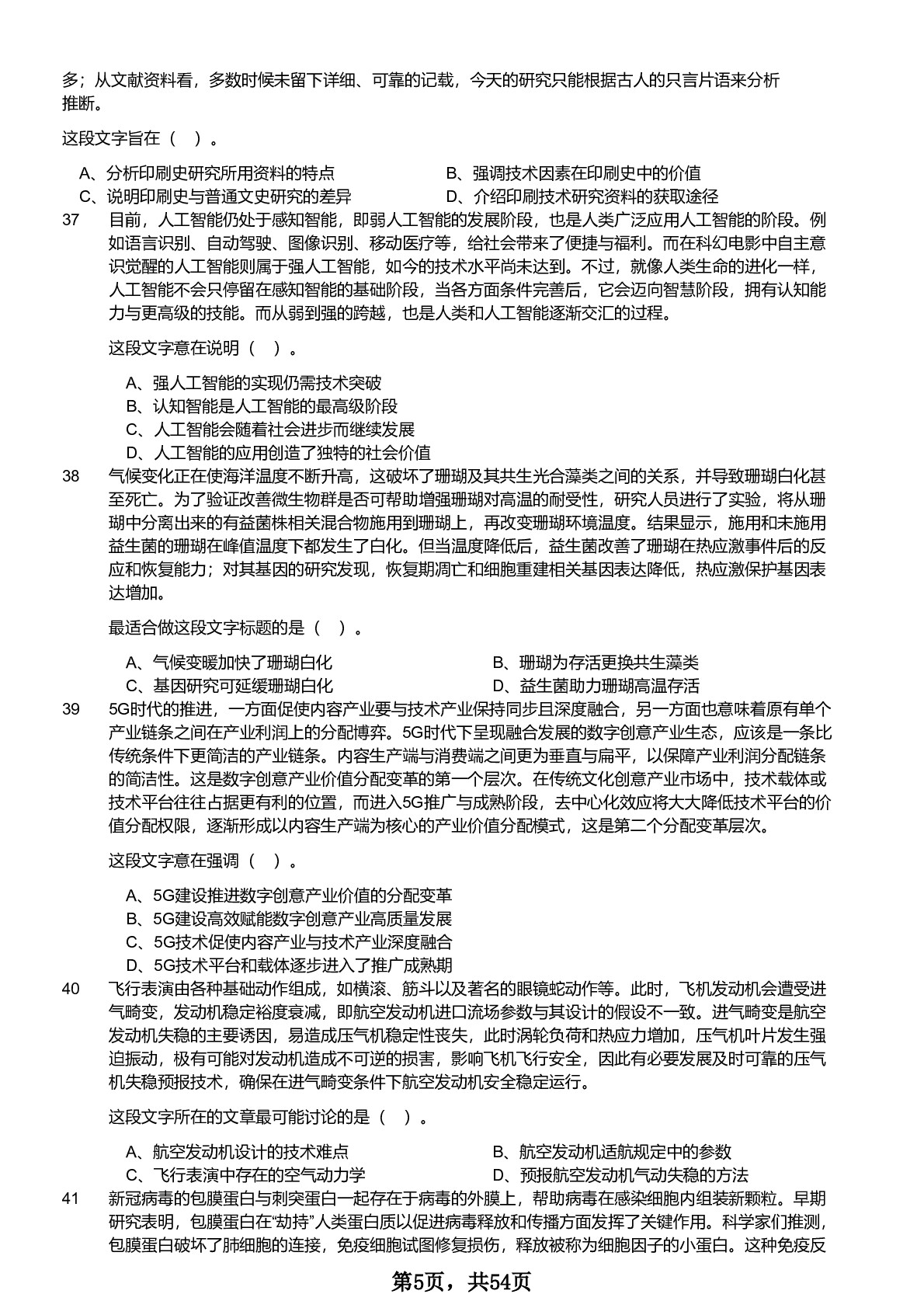 多；从文献资料看，多数时候未留下详细、可靠的记载，今天的研究只能根据古人的只言片语来分析推断。

这段文字旨在（　）。

A、分析印刷史研究所用资料的特点
B、强调技术因素在印刷史中的价值
C、说明印刷史与普通文史研究的差异
D、介绍印刷技术研究资料的获取途径

37　目前，人工智能仍处于感知智能，即弱人工智能的发展阶段，也是人类广泛应用人工智能的阶段。例如语言识别、自动驾驶、图像识别、移动医疗等，给社会带来了便捷与福利。而在科幻电影中自主意识觉醒的人工智能则属于强人工智能，如今的技术水平尚未达到。不过，就像人类生命的进化一样，人工智能不会只停留在感知智能的基础阶段，当各方面条件完善后，它会迈向智慧阶段，拥有认知能力与更高级的技能。而从弱到强的跨越，也是人类和人工智能逐渐交汇的过程。

这段文字意在说明（　）。

A、强人工智能的实现仍需技术突破
B、认知智能是人工智能的最高级阶段
C、人工智能会随着社会进步而继续发展
D、人工智能的应用创造了独特的社会价值

38　气候变化正在使海洋温度不断升高，这破坏了珊瑚及其共生光合藻类之间的关系，并导致珊瑚白化甚至死亡。为了验证改善微生物群是否可帮助增强珊瑚对高温的耐受性，研究人员进行了实验，将从珊瑚中分离出来的有益菌株相关混合物施用到珊瑚上，再改变珊瑚环境温度。结果显示，施用和未施用益生菌的珊瑚在峰值温度下都发生了白化。但当温度降低后，益生菌改善了珊瑚在热应激事件后的反应和恢复能力；对其基因的研究发现，恢复期凋亡和细胞重建相关基因表达降低，热应激保护基因表达增加。

最适合做这段文字标题的是（　）。

A、气候变暖加快了珊瑚白化
B、珊瑚为存活更换共生藻类
C、基因研究可延缓珊瑚白化
D、益生菌助力珊瑚高温存活

39　5G时代的推进，一方面促使内容产业要与技术产业保持同步且深度融合，另一方面也意味着原有单个产业链条之间在产业利润上的分配博弈。5G时代下呈现融合发展的数字创意产业生态，应该是一条比传统条件下更简洁的产业链条。内容生产端与消费端之间更为垂直与扁平，以保障产业利润分配链条的简洁性。这是数字创意产业价值分配变革的第一个层次。在传统文化创意产业市场中，技术载体或技术平台往往占据更有利的位置，而进入5G推广与成熟阶段，去中心化效应将大大降低技术平台的价值分配权限，逐渐形成以内容生产端为核心的产业价值分配模式，这是第二个分配变革层次。

这段文字意在强调（　）。

A、5G建设推进数字创意产业价值的分配变革
B、5G建设高效赋能数字创意产业高质量发展
C、5G技术促使内容产业与技术产业深度融合
D、5G技术平台和载体逐步进入了推广成熟期

40　飞行表演由各种基础动作组成，如横滚、筋斗以及著名的眼镜蛇动作等。此时，飞机发动机会遭受进气畸变，发动机稳定裕度衰减，即航空发动机进口流场参数与其设计的假设不一致。进气畸变是航空发动机失稳的主要诱因，易造成压气机稳定性丧失，此时涡轮负荷和热应力增加，压气机叶片发生强迫振动，极有可能对发动机造成不可逆的损害，影响飞机飞行安全，因此有必要发展及时可靠的压气机失稳预报技术，确保在进气畸变条件下航空发动机安全稳定运行。

这段文字所在的文章最可能讨论的是（　）。

A、航空发动机设计的技术难点
B、航空发动机适航规定中的参数
C、飞行表演中存在的空气动力学
D、预报航空发动机气动失稳的方法

41　新冠病毒的包膜蛋白与刺突蛋白一起存在于病毒的外膜上，帮助病毒在感染细胞内组装新颗粒。早期研究表明，包膜蛋白在“劫持”人类蛋白质以促进病毒释放和传播方面发挥了关键作用。科学家们推测，包膜蛋白破坏了肺细胞的连接，免疫细胞试图修复损伤，释放被称为细胞因子的小蛋白。这种免疫反

第5页，共54页